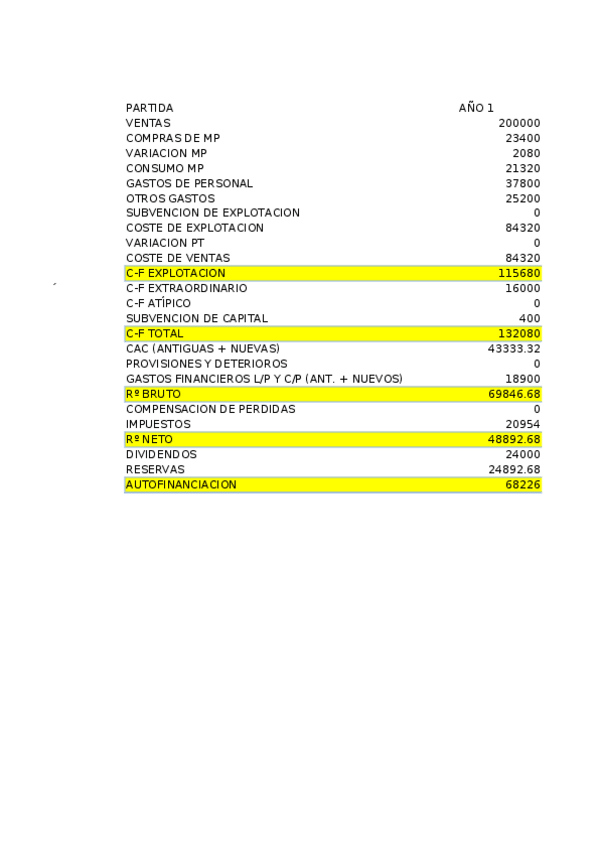 | PARTIDA | AÑO 1 |
|---|---|
| VENTAS | 200000 |
| COMPRAS DE MP | 23400 |
| VARIACION MP | 2080 |
| CONSUMO MP | 21320 |
| GASTOS DE PERSONAL | 37800 |
| OTROS GASTOS | 25200 |
| SUBVENCION DE EXPLOTACION | 0 |
| COSTE DE EXPLOTACION | 84320 |
| VARIACION PT | 0 |
| COSTE DE VENTAS | 84320 |
| C-F EXPLOTACION | 115680 |
| C-F EXTRAORDINARIO | 16000 |
| C-F ATÍPICO | 0 |
| SUBVENCION DE CAPITAL | 400 |
| C-F TOTAL | 132080 |
| CAC (ANTIGUAS + NUEVAS) | 43333.32 |
| PROVISIONES Y DETERIOROS | 0 |
| GASTOS FINANCIEROS L/P Y C/P (ANT. + NUEVOS) | 18900 |
| Rº BRUTO | 69846.68 |
| COMPENSACION DE PERDIDAS | 0 |
| IMPUESTOS | 20954 |
| Rº NETO | 48892.68 |
| DIVIDENDOS | 24000 |
| RESERVAS | 24892.68 |
| AUTOFINANCIACION | 68226 |